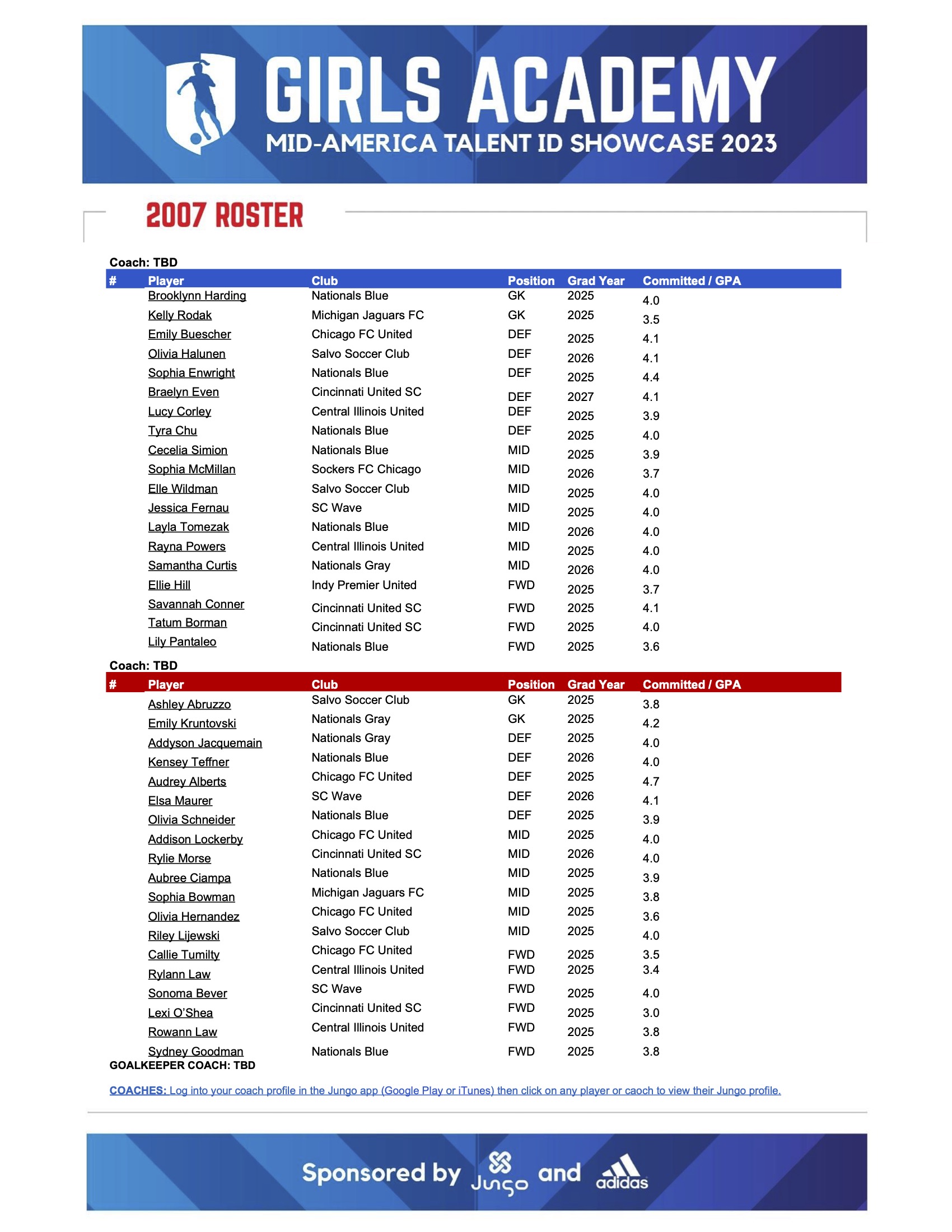 GIRLS ACADEMY
MID-AMERICA TALENT ID SHOWCASE 2023

2007 ROSTER

Coach: TBD

| # | Player | Club | Position | Grad Year | Committed / GPA |
|---|---|---|---|---|---|
| | Brooklynn Harding | Nationals Blue | GK | 2025 | 4.0 |
| | Kelly Rodak | Michigan Jaguars FC | GK | 2025 | 3.5 |
| | Emily Buescher | Chicago FC United | DEF | 2025 | 4.1 |
| | Olivia Halunen | Salvo Soccer Club | DEF | 2026 | 4.1 |
| | Sophia Enwright | Nationals Blue | DEF | 2025 | 4.4 |
| | Braelyn Even | Cincinnati United SC | DEF | 2027 | 4.1 |
| | Lucy Corley | Central Illinois United | DEF | 2025 | 3.9 |
| | Tyra Chu | Nationals Blue | DEF | 2025 | 4.0 |
| | Cecelia Simion | Nationals Blue | MID | 2025 | 3.9 |
| | Sophia McMillan | Sockers FC Chicago | MID | 2026 | 3.7 |
| | Elle Wildman | Salvo Soccer Club | MID | 2025 | 4.0 |
| | Jessica Fernau | SC Wave | MID | 2025 | 4.0 |
| | Layla Tomezak | Nationals Blue | MID | 2026 | 4.0 |
| | Rayna Powers | Central Illinois United | MID | 2025 | 4.0 |
| | Samantha Curtis | Nationals Gray | MID | 2026 | 4.0 |
| | Ellie Hill | Indy Premier United | FWD | 2025 | 3.7 |
| | Savannah Conner | Cincinnati United SC | FWD | 2025 | 4.1 |
| | Tatum Borman | Cincinnati United SC | FWD | 2025 | 4.0 |
| | Lily Pantaleo | Nationals Blue | FWD | 2025 | 3.6 |

Coach: TBD

| # | Player | Club | Position | Grad Year | Committed / GPA |
|---|---|---|---|---|---|
| | Ashley Abruzzo | Salvo Soccer Club | GK | 2025 | 3.8 |
| | Emily Kruntovski | Nationals Gray | GK | 2025 | 4.2 |
| | Addyson Jacquemain | Nationals Gray | DEF | 2025 | 4.0 |
| | Kensey Teffner | Nationals Blue | DEF | 2026 | 4.0 |
| | Audrey Alberts | Chicago FC United | DEF | 2025 | 4.7 |
| | Elsa Maurer | SC Wave | DEF | 2026 | 4.1 |
| | Olivia Schneider | Nationals Blue | DEF | 2025 | 3.9 |
| | Addison Lockerby | Chicago FC United | MID | 2025 | 4.0 |
| | Rylie Morse | Cincinnati United SC | MID | 2026 | 4.0 |
| | Aubree Ciampa | Nationals Blue | MID | 2025 | 3.9 |
| | Sophia Bowman | Michigan Jaguars FC | MID | 2025 | 3.8 |
| | Olivia Hernandez | Chicago FC United | MID | 2025 | 3.6 |
| | Riley Lijewski | Salvo Soccer Club | MID | 2025 | 4.0 |
| | Callie Tumilty | Chicago FC United | FWD | 2025 | 3.5 |
| | Rylann Law | Central Illinois United | FWD | 2025 | 3.4 |
| | Sonoma Bever | SC Wave | FWD | 2025 | 4.0 |
| | Lexi O'Shea | Cincinnati United SC | FWD | 2025 | 3.0 |
| | Rowann Law | Central Illinois United | FWD | 2025 | 3.8 |
| | Sydney Goodman | Nationals Blue | FWD | 2025 | 3.8 |

GOALKEEPER COACH: TBD

COACHES: Log into your coach profile in the Jungo app (Google Play or iTunes) then click on any player or caoch to view their Jungo profile.

Sponsored by Jungo and adidas